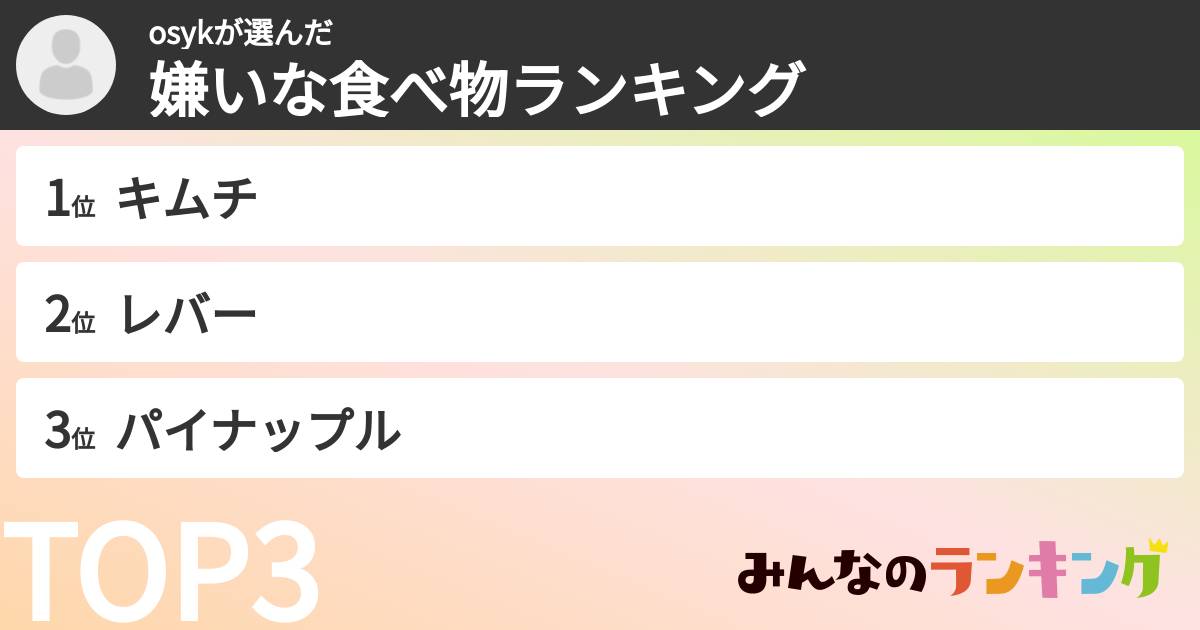 osykが選んだ
嫌いな食べ物ランキング

1位 キムチ

2位 レバー

3位 パイナップル

TOP3

みんなのランキング